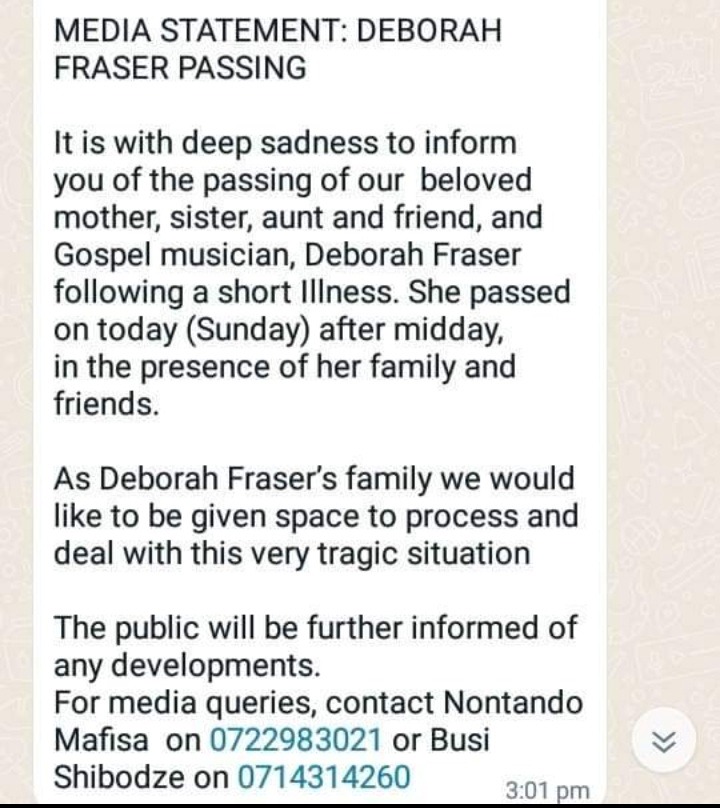 MEDIA STATEMENT: DEBORAH FRASER PASSING

It is with deep sadness to inform you of the passing of our beloved mother, sister, aunt and friend, and Gospel musician, Deborah Fraser following a short Illness. She passed on today (Sunday) after midday, in the presence of her family and friends.

As Deborah Fraser's family we would like to be given space to process and deal with this very tragic situation

The public will be further informed of any developments.
For media queries, contact Nontando Mafisa on 0722983021 or Busi Shibodze on 0714314260

3:01 pm